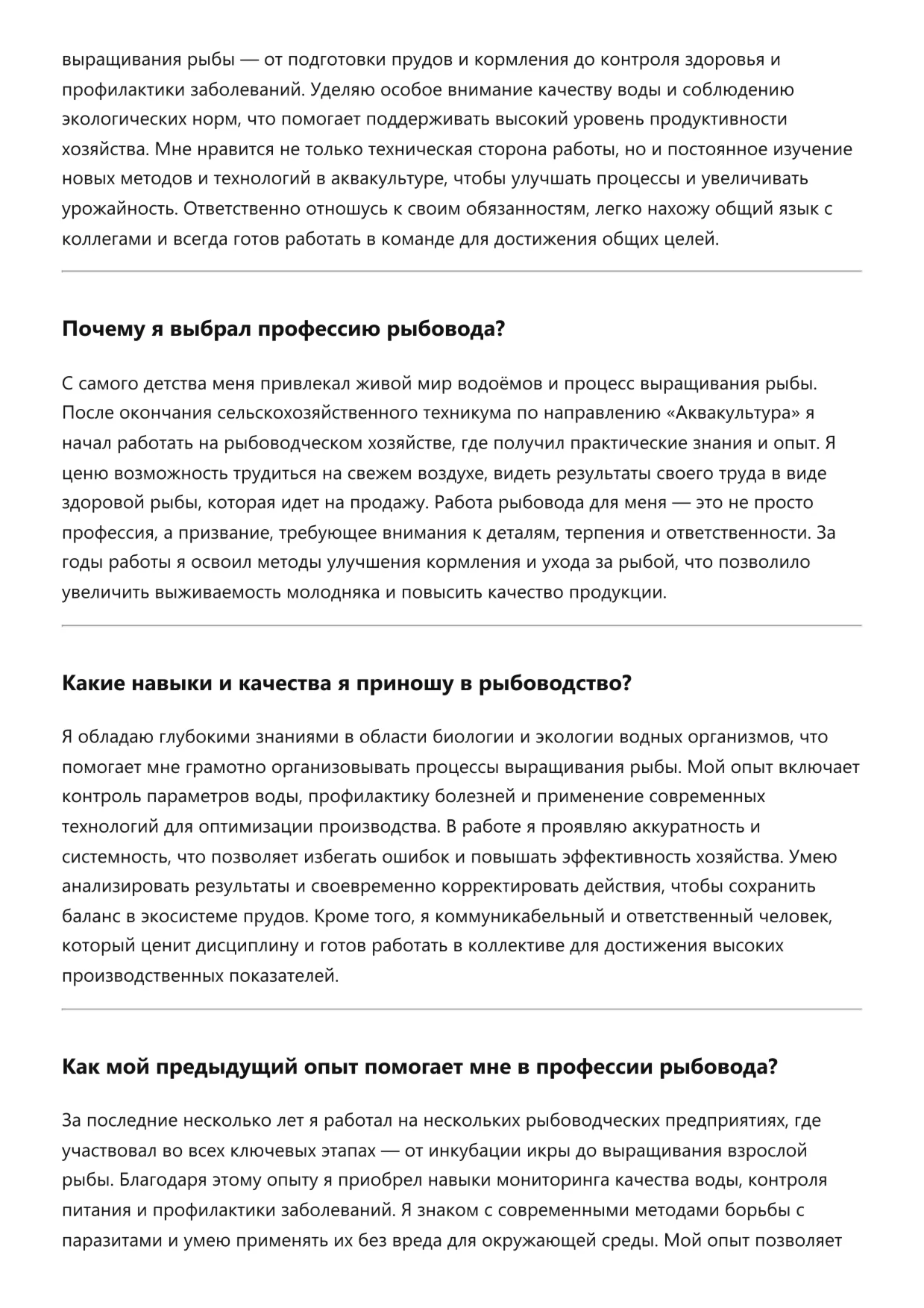 выращивания рыбы — от подготовки прудов и кормления до контроля здоровья и профилактики заболеваний. Уделяю особое внимание качеству воды и соблюдению экологических норм, что помогает поддерживать высокий уровень продуктивности хозяйства. Мне нравится не только техническая сторона работы, но и постоянное изучение новых методов и технологий в аквакультуре, чтобы улучшать процессы и увеличивать урожайность. Ответственно отношусь к своим обязанностям, легко нахожу общий язык с коллегами и всегда готов работать в команде для достижения общих целей.

Почему я выбрал профессию рыбовода?

С самого детства меня привлекал живой мир водоёмов и процесс выращивания рыбы. После окончания сельскохозяйственного техникума по направлению «Аквакультура» я начал работать на рыбоводческом хозяйстве, где получил практические знания и опыт. Я ценю возможность трудиться на свежем воздухе, видеть результаты своего труда в виде здоровой рыбы, которая идет на продажу. Работа рыбовода для меня — это не просто профессия, а призвание, требующее внимания к деталям, терпения и ответственности. За годы работы я освоил методы улучшения кормления и ухода за рыбой, что позволило увеличить выживаемость молодняка и повысить качество продукции.

Какие навыки и качества я приношу в рыбоводство?

Я обладаю глубокими знаниями в области биологии и экологии водных организмов, что помогает мне грамотно организовывать процессы выращивания рыбы. Мой опыт включает контроль параметров воды, профилактику болезней и применение современных технологий для оптимизации производства. В работе я проявляю аккуратность и системность, что позволяет избегать ошибок и повышать эффективность хозяйства. Умею анализировать результаты и своевременно корректировать действия, чтобы сохранить баланс в экосистеме прудов. Кроме того, я коммуникабельный и ответственный человек, который ценит дисциплину и готов работать в коллективе для достижения высоких производственных показателей.

Как мой предыдущий опыт помогает мне в профессии рыбовода?

За последние несколько лет я работал на нескольких рыбоводческих предприятиях, где участвовал во всех ключевых этапах — от инкубации икры до выращивания взрослой рыбы. Благодаря этому опыту я приобрел навыки мониторинга качества воды, контроля питания и профилактики заболеваний. Я знаком с современными методами борьбы с паразитами и умею применять их без вреда для окружающей среды. Мой опыт позволяет